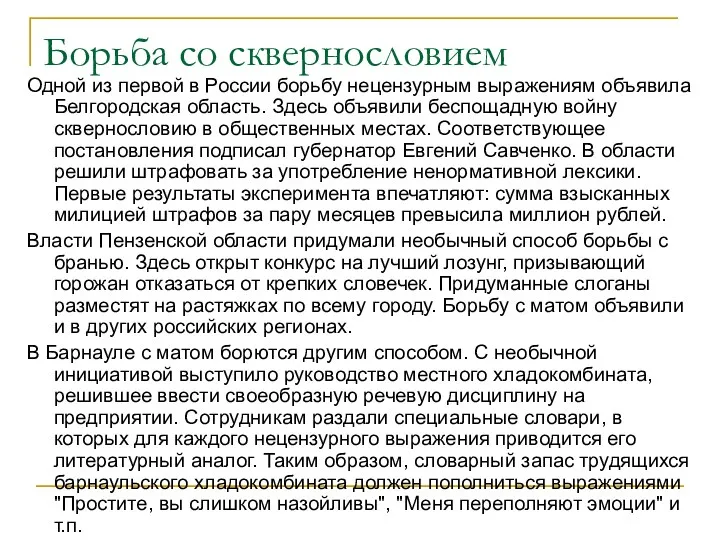 Борьба со сквернословием

Одной из первой в России борьбу нецензурным выражениям объявила Белгородская область. Здесь объявили беспощадную войну сквернословию в общественных местах. Соответствующее постановления подписал губернатор Евгений Савченко. В области решили штрафовать за употребление ненормативной лексики. Первые результаты эксперимента впечатляют: сумма взысканных милицией штрафов за пару месяцев превысила миллион рублей.

Власти Пензенской области придумали необычный способ борьбы с бранью. Здесь открыт конкурс на лучший лозунг, призывающий горожан отказаться от крепких словечек. Придуманные слоганы разместят на растяжках по всему городу. Борьбу с матом объявили и в других российских регионах.

В Барнауле с матом борются другим способом. С необычной инициативой выступило руководство местного хладокомбината, решившее ввести своеобразную речевую дисциплину на предприятии. Сотрудникам раздали специальные словари, в которых для каждого нецензурного выражения приводится его литературный аналог. Таким образом, словарный запас трудящихся барнаульского хладокомбината должен пополниться выражениями "Простите, вы слишком назойливы", "Меня переполняют эмоции" и т.п.